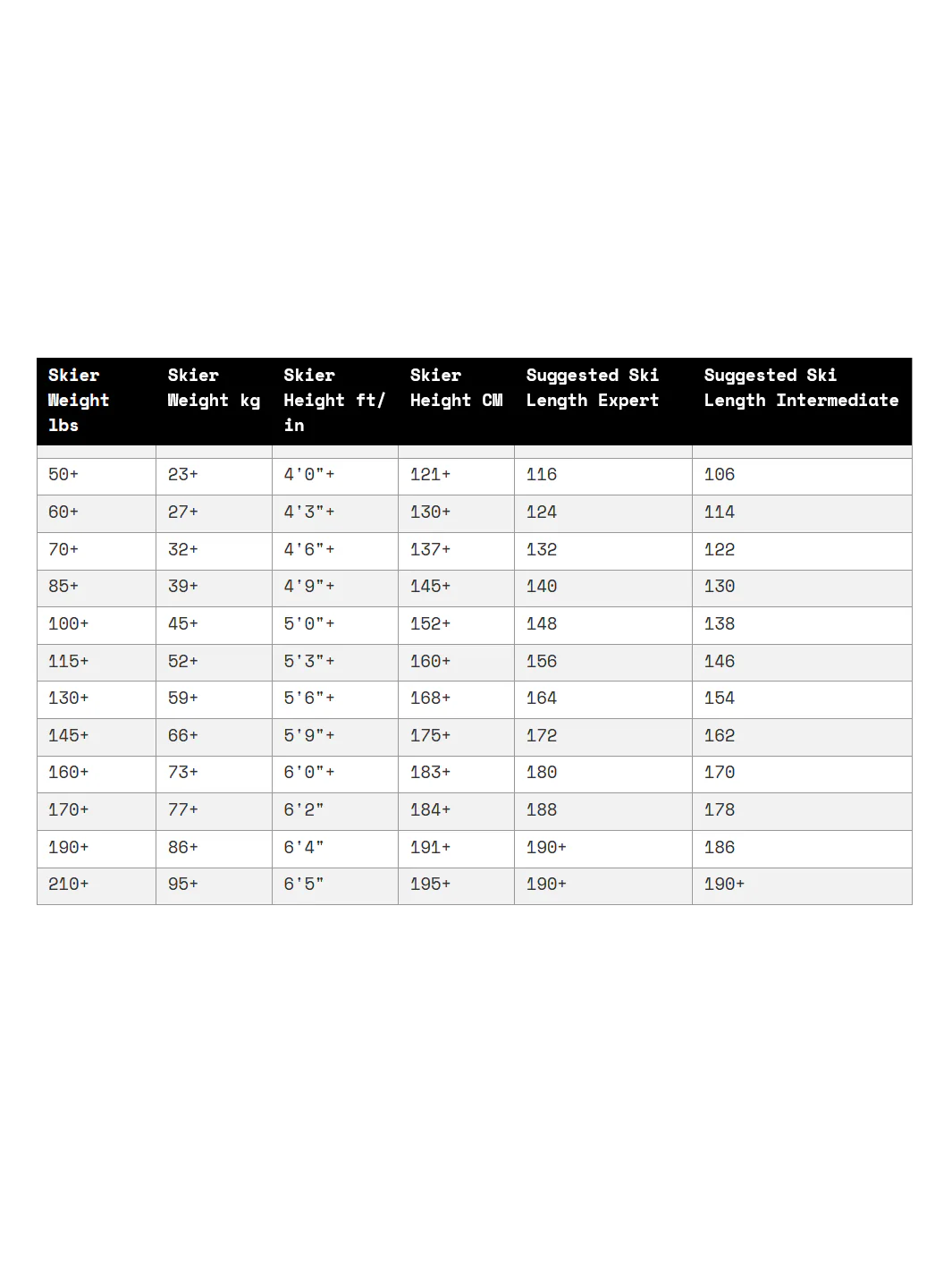 | Skier Weight lbs | Skier Weight kg | Skier Height ft/ in | Skier Height CM | Suggested Ski Length Expert | Suggested Ski Length Intermediate |
|---|---|---|---|---|---|
| 50+ | 23+ | 4'0"+ | 121+ | 116 | 106 |
| 60+ | 27+ | 4'3"+ | 130+ | 124 | 114 |
| 70+ | 32+ | 4'6"+ | 137+ | 132 | 122 |
| 85+ | 39+ | 4'9"+ | 145+ | 140 | 130 |
| 100+ | 45+ | 5'0"+ | 152+ | 148 | 138 |
| 115+ | 52+ | 5'3"+ | 160+ | 156 | 146 |
| 130+ | 59+ | 5'6"+ | 168+ | 164 | 154 |
| 145+ | 66+ | 5'9"+ | 175+ | 172 | 162 |
| 160+ | 73+ | 6'0"+ | 183+ | 180 | 170 |
| 170+ | 77+ | 6'2" | 184+ | 188 | 178 |
| 190+ | 86+ | 6'4" | 191+ | 190+ | 186 |
| 210+ | 95+ | 6'5" | 195+ | 190+ | 190+ |